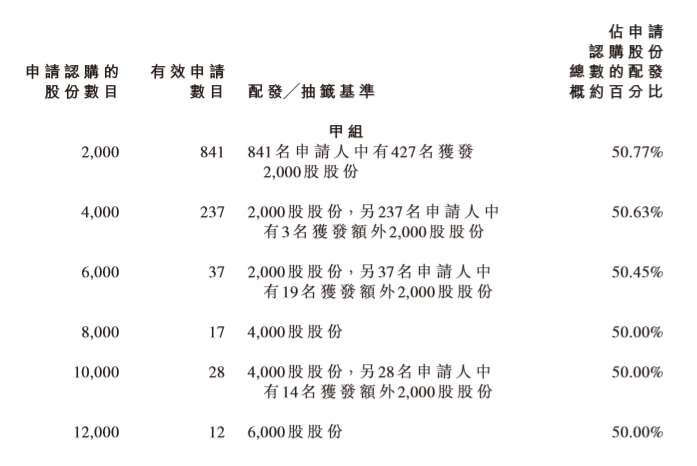 | 申請認購的股份數目 | 有效申請數目 | 配發／抽籤基準 | 佔申請認購股份總數的配發概約百分比 |
|---|---|---|---|
| | | 甲組 | |
| 2,000 | 841 | 841名申請人中有427名獲發2,000股股份 | 50.77% |
| 4,000 | 237 | 2,000股股份，另237名申請人中有3名獲發額外2,000股股份 | 50.63% |
| 6,000 | 37 | 2,000股股份，另37名申請人中有19名獲發額外2,000股股份 | 50.45% |
| 8,000 | 17 | 4,000股股份 | 50.00% |
| 10,000 | 28 | 4,000股股份，另28名申請人中有14名獲發額外2,000股股份 | 50.00% |
| 12,000 | 12 | 6,000股股份 | 50.00% |